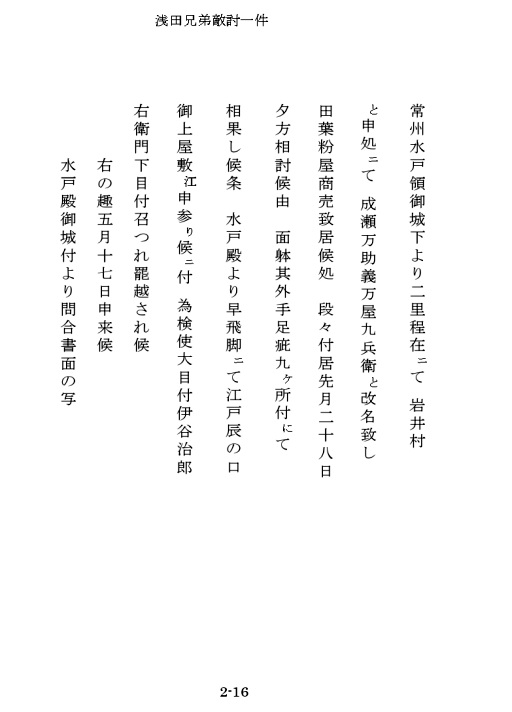 浅田兄弟敵討一件

常州水戸領御城下より二里程在ニて　岩井村

と申処ニて　成瀬万助義万屋九兵衛と改名致し

田葉粉屋商売致居候処　段々付居先月二十八日

夕方相討候由　面躰其外手足疵九ヶ所付にて

相果し候条　水戸殿より早飛脚ニて江戸辰の口

御上屋敷江申参り候ニ付　為検使大目付伊谷治郎

右衛門下目付召つれ罷越され候

右の趣五月十七日申来候

水戸殿御城付より問合書面の写

2-16